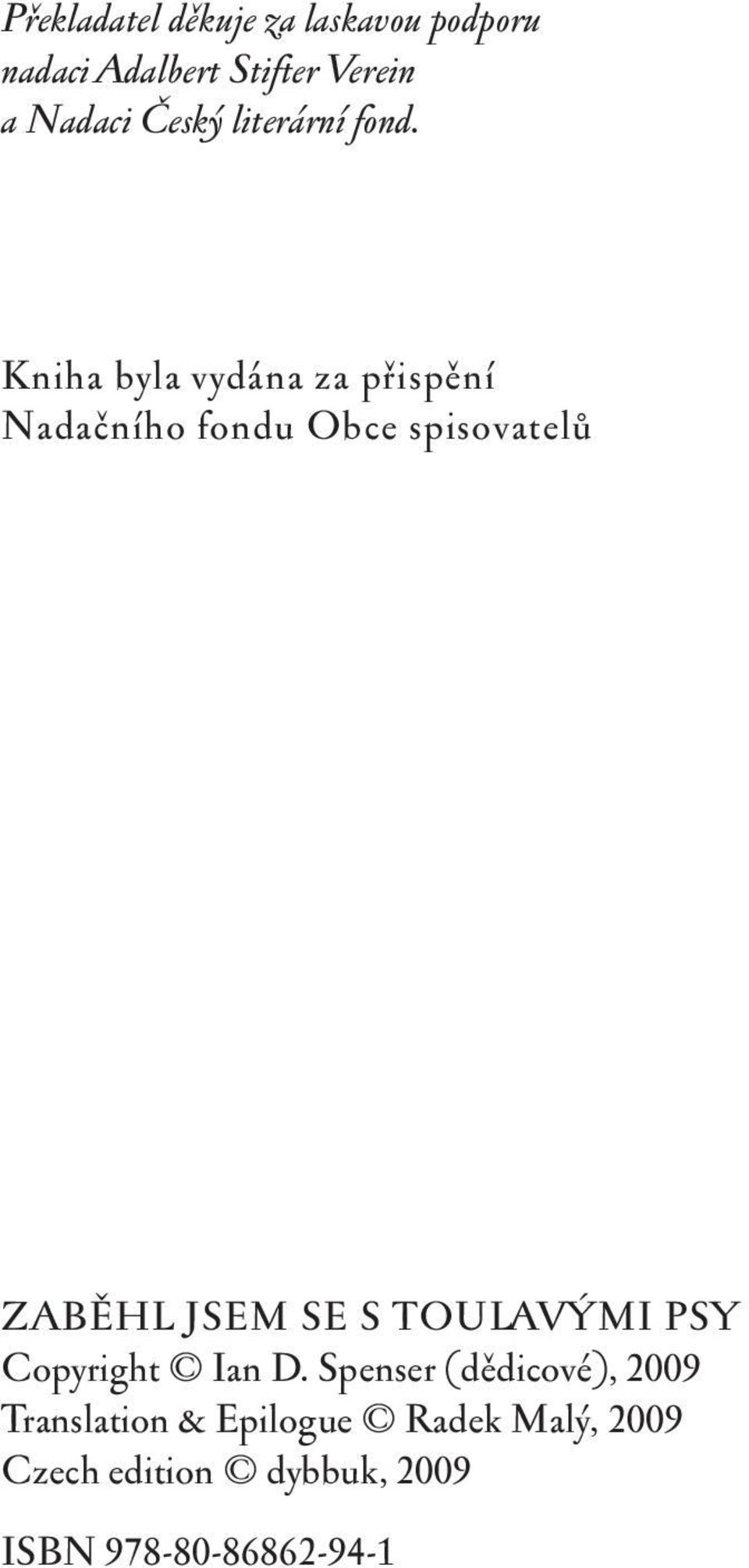 Překladatel děkuje za laskavou podporu nadaci Adalbert Stifter Verein a Nadaci Český literární fond.

Kniha byla vydána za přispění Nadačního fondu Obce spisovatelů

ZABĚHL JSEM SE S TOULAVÝMI PSY
Copyright © Ian D. Spenser (dědicové), 2009
Translation & Epilogue © Radek Malý, 2009
Czech edition © dybbuk, 2009

ISBN 978-80-86862-94-1